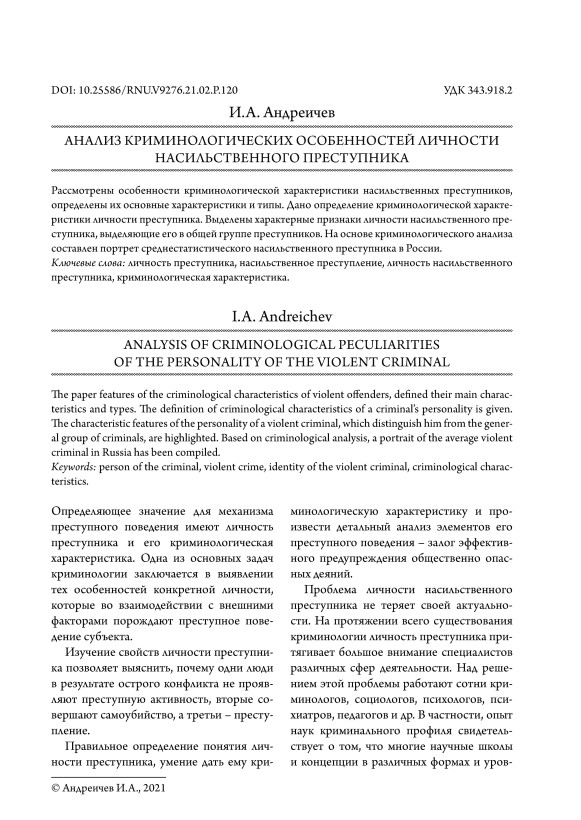 DOI: 10.25586/RNU.V9276.21.02.P.120

УДК 343.918.2

И.А. Андреичев

АНАЛИЗ КРИМИНОЛОГИЧЕСКИХ ОСОБЕННОСТЕЙ ЛИЧНОСТИ НАСИЛЬСТВЕННОГО ПРЕСТУПНИКА

Рассмотрены особенности криминологической характеристики насильственных преступников, определены их основные характеристики и типы. Дано определение криминологической характеристики личности преступника. Выделены характерные признаки личности насильственного преступника, выделяющие его в общей группе преступников. На основе криминологического анализа составлен портрет среднестатистического насильственного преступника в России.
Ключевые слова: личность преступника, насильственное преступление, личность насильственного преступника, криминологическая характеристика.

I.A. Andreichev

ANALYSIS OF CRIMINOLOGICAL PECULIARITIES OF THE PERSONALITY OF THE VIOLENT CRIMINAL

The paper features of the criminological characteristics of violent offenders, defined their main characteristics and types. The definition of criminological characteristics of a criminal's personality is given. The characteristic features of the personality of a violent criminal, which distinguish him from the general group of criminals, are highlighted. Based on criminological analysis, a portrait of the average violent criminal in Russia has been compiled.
Keywords: person of the criminal, violent crime, identity of the violent criminal, criminological characteristics.

Определяющее значение для механизма преступного поведения имеют личность преступника и его криминологическая характеристика. Одна из основных задач криминологии заключается в выявлении тех особенностей конкретной личности, которые во взаимодействии с внешними факторами порождают преступное поведение субъекта.

Изучение свойств личности преступника позволяет выяснить, почему одни люди в результате острого конфликта не проявляют преступную активность, вторые совершают самоубийство, а третьи – преступление.

Правильное определение понятия личности преступника, умение дать ему криминологическую характеристику и произвести детальный анализ элементов его преступного поведения – залог эффективного предупреждения общественно опасных деяний.

Проблема личности насильственного преступника не теряет своей актуальности. На протяжении всего существования криминологии личность преступника притягивает большое внимание специалистов различных сфер деятельности. Над решением этой проблемы работают сотни криминологов, социологов, психологов, психиатров, педагогов и др. В частности, опыт наук криминального профиля свидетельствует о том, что многие научные школы и концепции в различных формах и уров-

© Андреичев И.А., 2021